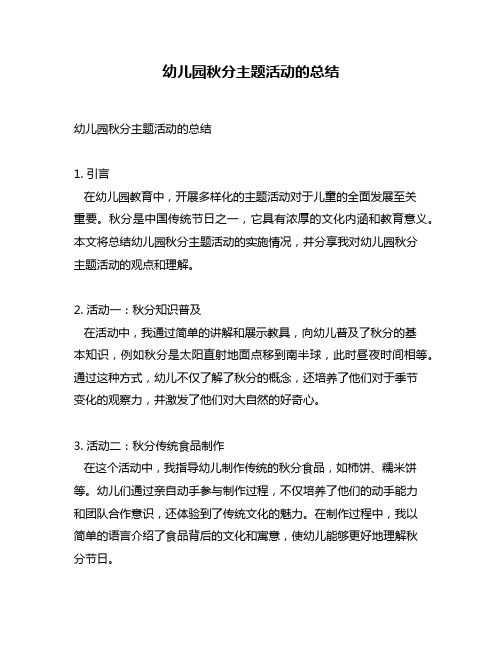 幼儿园秋分主题活动的总结

幼儿园秋分主题活动的总结

1. 引言
在幼儿园教育中，开展多样化的主题活动对于儿童的全面发展至关重要。秋分是中国传统节日之一，它具有浓厚的文化内涵和教育意义。本文将总结幼儿园秋分主题活动的实施情况，并分享我对幼儿园秋分主题活动的观点和理解。

2. 活动一：秋分知识普及
在活动中，我通过简单的讲解和展示教具，向幼儿普及了秋分的基本知识，例如秋分是太阳直射地面点移到南半球，此时昼夜时间相等。通过这种方式，幼儿不仅了解了秋分的概念，还培养了他们对于季节变化的观察力，并激发了他们对大自然的好奇心。

3. 活动二：秋分传统食品制作
在这个活动中，我指导幼儿制作传统的秋分食品，如柿饼、糯米饼等。幼儿们通过亲自动手参与制作过程，不仅培养了他们的动手能力和团队合作意识，还体验到了传统文化的魅力。在制作过程中，我以简单的语言介绍了食品背后的文化和寓意，使幼儿能够更好地理解秋分节日。